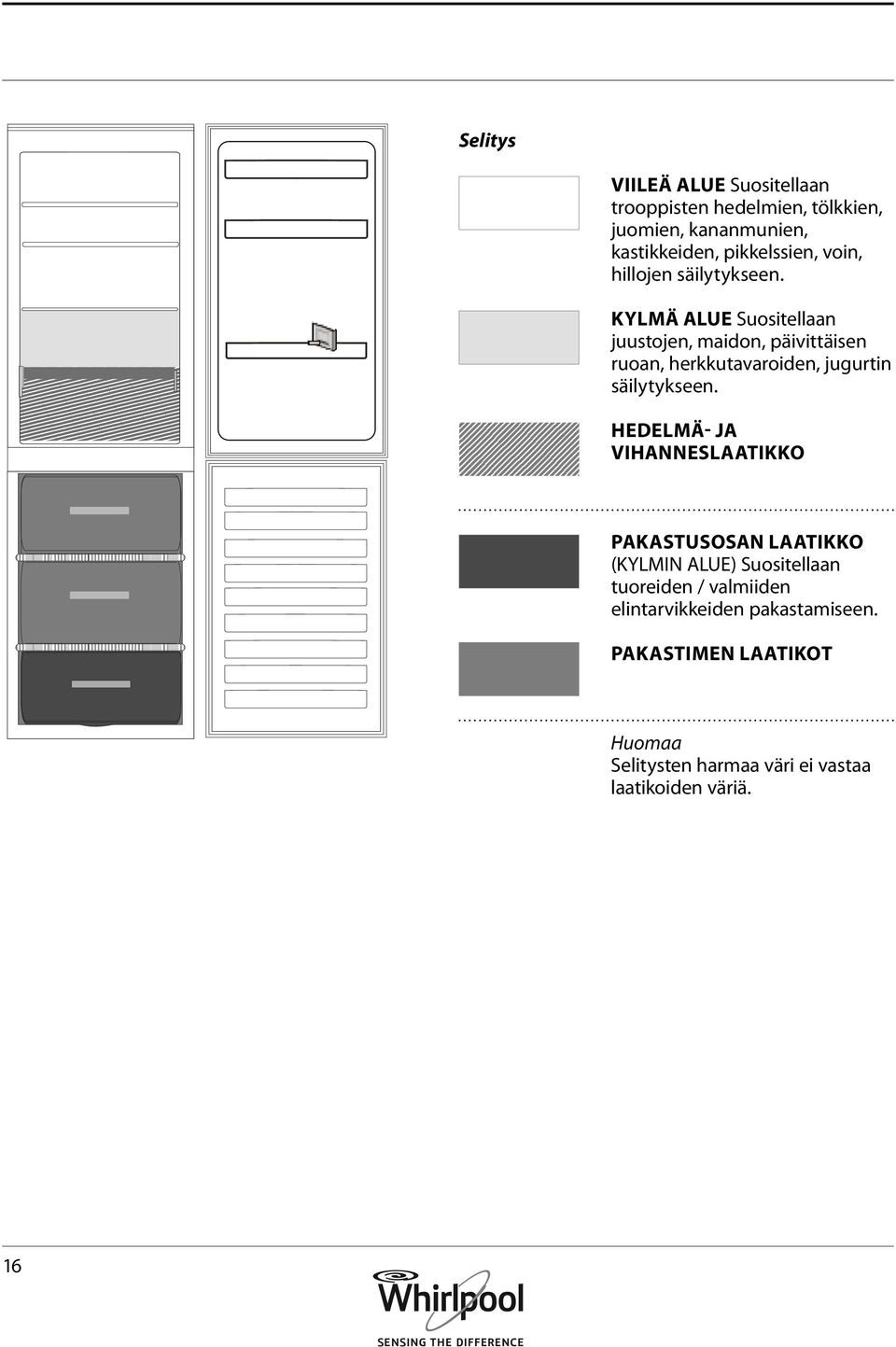 Selitys

VIILEÄ ALUE Suositellaan trooppisten hedelmien, tölkkien, juomien, kananmunien, kastikkeiden, pikkelssien, voin, hillojen säilytykseen.

KYLMÄ ALUE Suositellaan juustojen, maidon, päivittäisen ruoan, herkkutavaroiden, jugurtin säilytykseen.

HEDELMÄ- JA VIHANNESLAATIKKO

PAKASTUSOSAN LAATIKKO (KYLMIN ALUE) Suositellaan tuoreiden / valmiiden elintarvikkeiden pakastamiseen.

PAKASTIMEN LAATIKOT

Huomaa
Selitysten harmaa väri ei vastaa laatikoiden väriä.

16

Whirlpool
SENSING THE DIFFERENCE